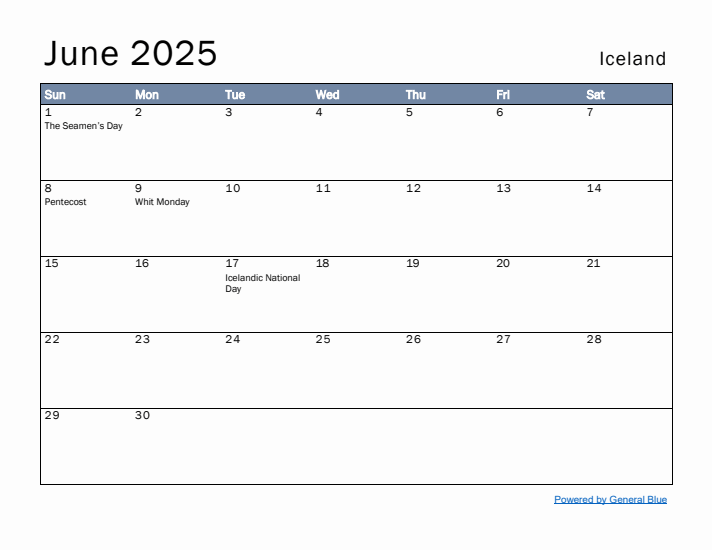 June 2025

Iceland

| Sun | Mon | Tue | Wed | Thu | Fri | Sat |
|---|---|---|---|---|---|---|
| 1 The Seamen's Day | 2 | 3 | 4 | 5 | 6 | 7 |
| 8 Pentecost | 9 Whit Monday | 10 | 11 | 12 | 13 | 14 |
| 15 | 16 | 17 Icelandic National Day | 18 | 19 | 20 | 21 |
| 22 | 23 | 24 | 25 | 26 | 27 | 28 |
| 29 | 30 | | | | | |

Powered by General Blue